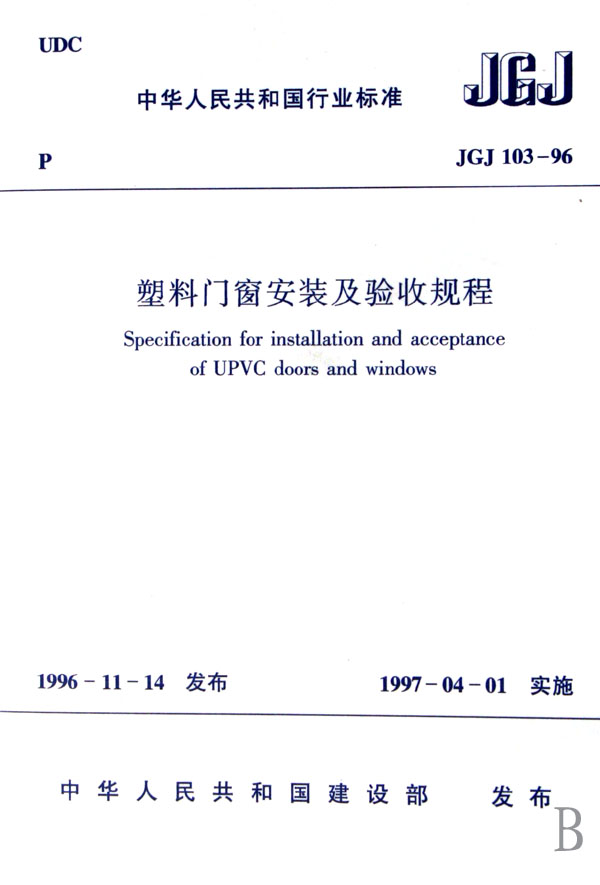 UDC

中华人民共和国行业标准

JGJ

P

JGJ 103－96

塑料门窗安装及验收规程

Specification for installation and acceptance of UPVC doors and windows

1996－11－14 发布

1997－04－01 实施

中华人民共和国建设部 发布

B